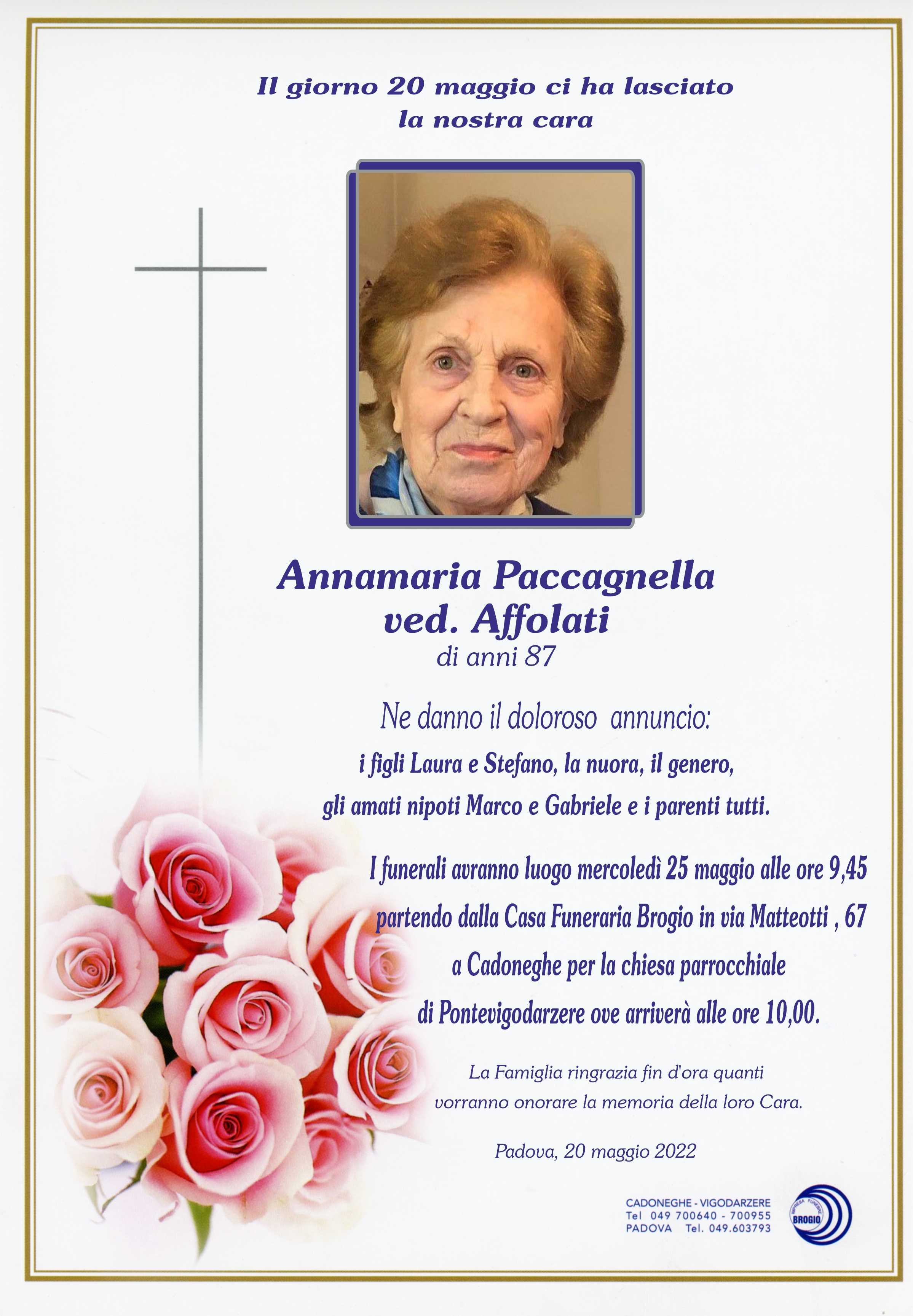 Il giorno 20 maggio ci ha lasciato
la nostra cara

Annamaria Paccagnella
ved. Affolati
di anni 87

Ne danno il doloroso annuncio:
i figli Laura e Stefano, la nuora, il genero,
gli amati nipoti Marco e Gabriele e i parenti tutti.

I funerali avranno luogo mercoledì 25 maggio alle ore 9,45 partendo dalla Casa Funeraria Brogio in via Matteotti , 67 a Cadoneghe per la chiesa parrocchiale di Pontevigodarzere ove arriverà alle ore 10,00.

La Famiglia ringrazia fin d'ora quanti vorranno onorare la memoria della loro Cara.

Padova, 20 maggio 2022

CADONEGHE - VIGODARZERE
Tel 049 700640 - 700955
PADOVA Tel. 049.603793

IMPRESA FUNEBRE
BROGIO